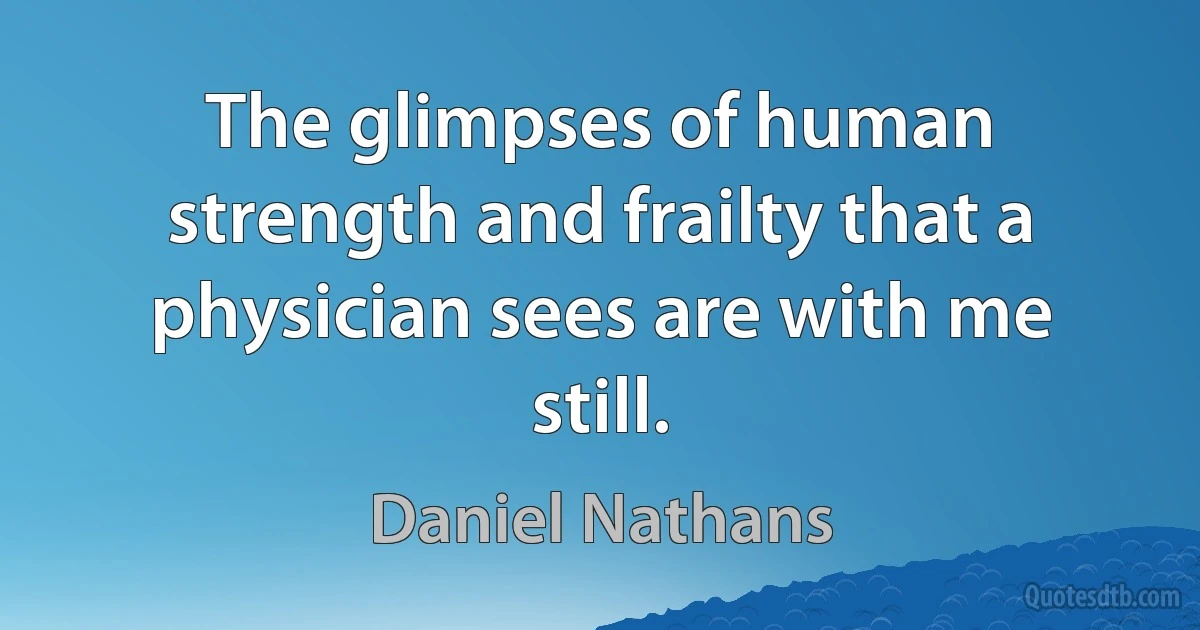 The glimpses of human strength and frailty that a physician sees are with me still.

Daniel Nathans

Quotesdtb.com